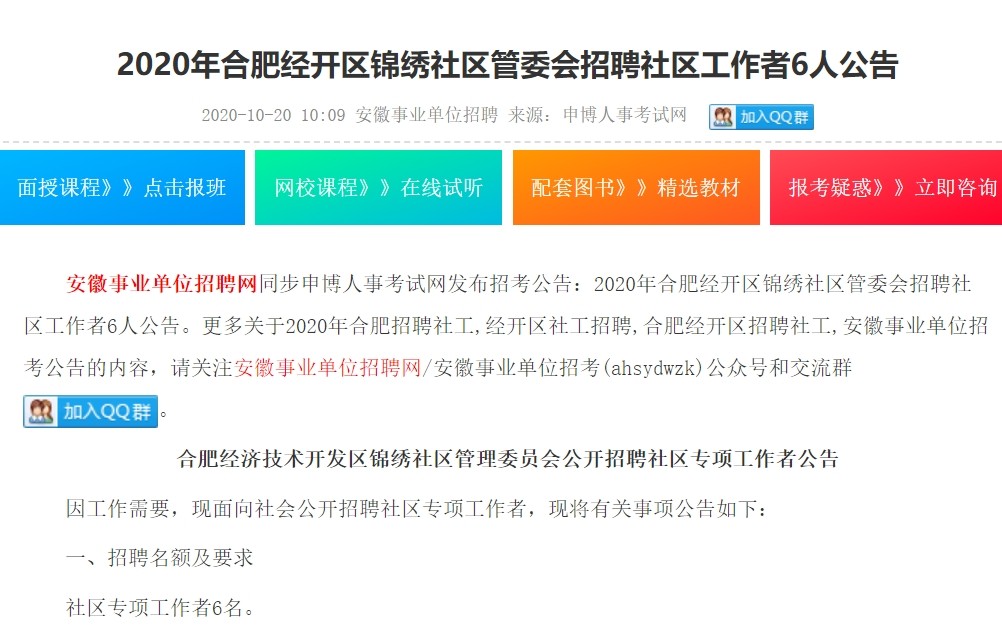 2020年合肥经开区锦绣社区管委会招聘社区工作者6人公告

2020-10-20 10:09 安徽事业单位招聘 来源：申博人事考试网 加入QQ群

面授课程》》点击报班

网校课程》》在线试听

配套图书》》精选教材

报考疑惑》》立即咨询

安徽事业单位招聘网同步申博人事考试网发布招考公告：2020年合肥经开区锦绣社区管委会招聘社区工作者6人公告。更多关于2020年合肥招聘社工,经开区社工招聘,合肥经开区招聘社工,安徽事业单位招考公告的内容，请关注安徽事业单位招聘网/安徽事业单位招考(ahsydwzk)公众号和交流群 加入QQ群。

合肥经济技术开发区锦绣社区管理委员会公开招聘社区专项工作者公告

因工作需要，现面向社会公开招聘社区专项工作者，现将有关事项公告如下：

一、招聘名额及要求

社区专项工作者6名。